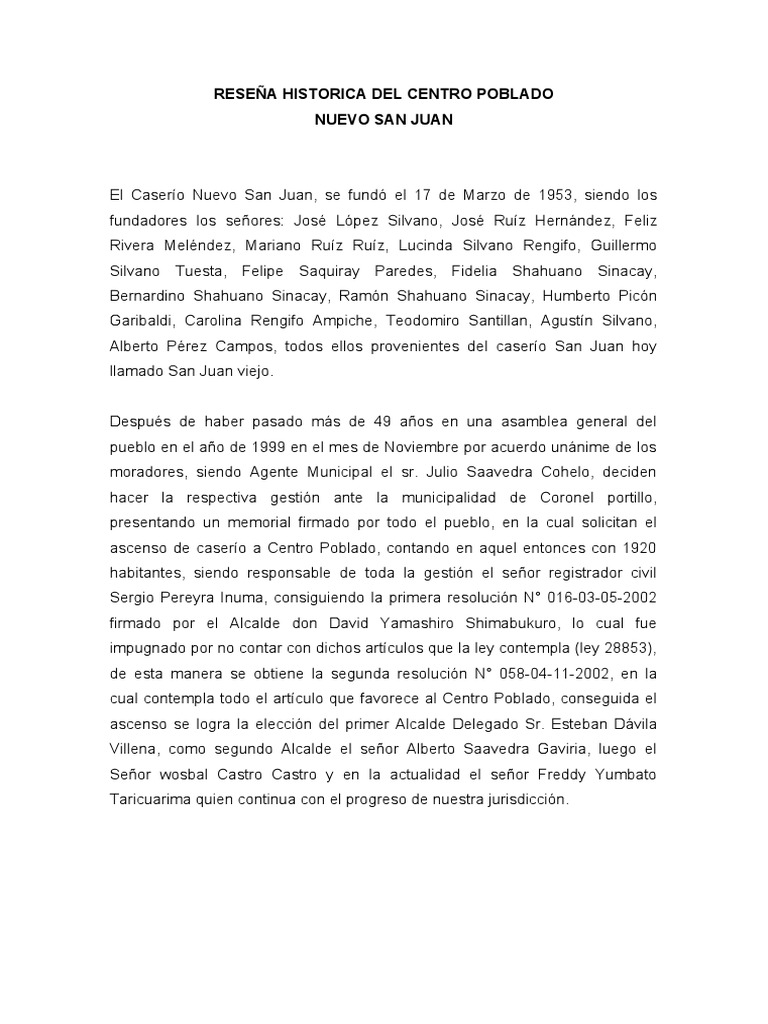 RESEÑA HISTORICA DEL CENTRO POBLADO
NUEVO SAN JUAN

El Caserío Nuevo San Juan, se fundó el 17 de Marzo de 1953, siendo los fundadores los señores: José López Silvano, José Ruíz Hernández, Feliz Rivera Meléndez, Mariano Ruíz Ruíz, Lucinda Silvano Rengifo, Guillermo Silvano Tuesta, Felipe Saquiray Paredes, Fidelia Shahuano Sinacay, Bernardino Shahuano Sinacay, Ramón Shahuano Sinacay, Humberto Picón Garibaldi, Carolina Rengifo Ampiche, Teodomiro Santillan, Agustín Silvano, Alberto Pérez Campos, todos ellos provenientes del caserío San Juan hoy llamado San Juan viejo.

Después de haber pasado más de 49 años en una asamblea general del pueblo en el año de 1999 en el mes de Noviembre por acuerdo unánime de los moradores, siendo Agente Municipal el sr. Julio Saavedra Cohelo, deciden hacer la respectiva gestión ante la municipalidad de Coronel portillo, presentando un memorial firmado por todo el pueblo, en la cual solicitan el ascenso de caserío a Centro Poblado, contando en aquel entonces con 1920 habitantes, siendo responsable de toda la gestión el señor registrador civil Sergio Pereyra Inuma, consiguiendo la primera resolución N° 016-03-05-2002 firmado por el Alcalde don David Yamashiro Shimabukuro, lo cual fue impugnado por no contar con dichos artículos que la ley contempla (ley 28853), de esta manera se obtiene la segunda resolución N° 058-04-11-2002, en la cual contempla todo el artículo que favorece al Centro Poblado, conseguida el ascenso se logra la elección del primer Alcalde Delegado Sr. Esteban Dávila Villena, como segundo Alcalde el señor Alberto Saavedra Gaviria, luego el Señor wosbal Castro Castro y en la actualidad el señor Freddy Yumbato Taricuarima quien continua con el progreso de nuestra jurisdicción.